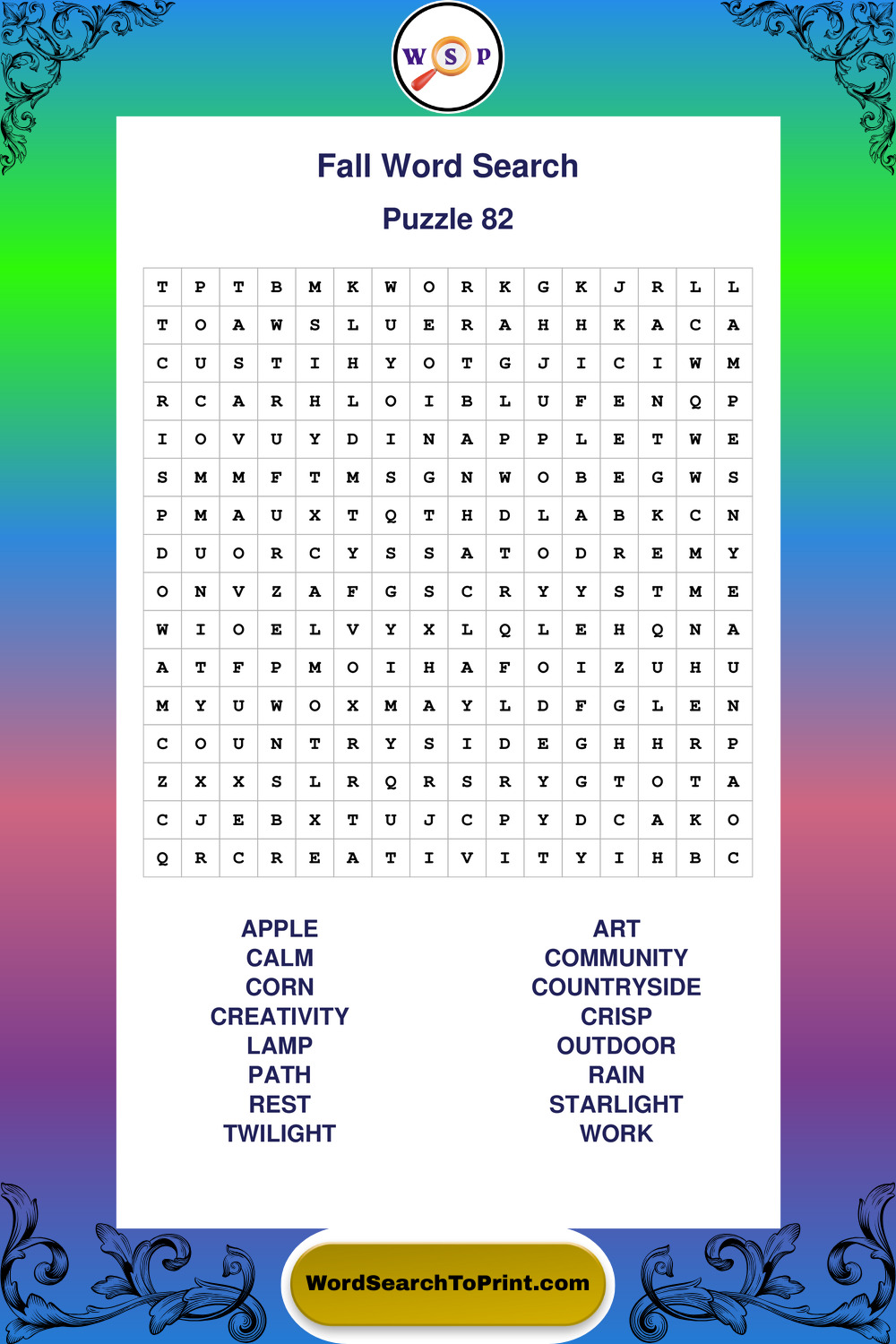 W S P

Fall Word Search

Puzzle 82

| T | P | T | B | M | K | W | O | R | K | G | K | J | R | L | L |
|---|---|---|---|---|---|---|---|---|---|---|---|---|---|---|---|
| T | O | A | W | S | L | U | E | R | A | H | H | K | A | C | A |
| C | U | S | T | I | H | Y | O | T | G | J | I | C | I | W | M |
| R | C | A | R | H | L | O | I | B | L | U | F | E | N | Q | P |
| I | O | V | U | Y | D | I | N | A | P | P | L | E | T | W | E |
| S | M | M | F | T | M | S | G | N | W | O | B | E | G | W | S |
| P | M | A | U | X | T | Q | T | H | D | L | A | B | K | C | N |
| D | U | O | R | C | Y | S | S | A | T | O | D | R | E | M | Y |
| O | N | V | Z | A | F | G | S | C | R | Y | Y | S | T | M | E |
| W | I | O | E | L | V | Y | X | L | Q | L | E | H | Q | N | A |
| A | T | F | P | M | O | I | H | A | F | O | I | Z | U | H | U |
| M | Y | U | W | O | X | M | A | Y | L | D | F | G | L | E | N |
| C | O | U | N | T | R | Y | S | I | D | E | G | H | H | R | P |
| Z | X | X | S | L | R | Q | R | S | R | Y | G | T | O | T | A |
| C | J | E | B | X | T | U | J | C | P | Y | D | C | A | K | O |
| Q | R | C | R | E | A | T | I | V | I | T | Y | I | H | B | C |

APPLE
CALM
CORN
CREATIVITY
LAMP
PATH
REST
TWILIGHT

ART
COMMUNITY
COUNTRYSIDE
CRISP
OUTDOOR
RAIN
STARLIGHT
WORK

WordSearchToPrint.com